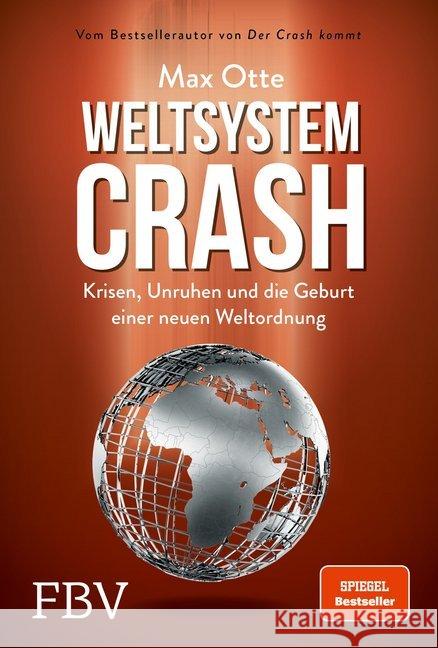 Vom Bestsellerautor von Der Crash kommt

Max Otte

WELTSYSTEM CRASH

Krisen, Unruhen und die Geburt einer neuen Weltordnung

FBV

SPIEGEL Bestseller